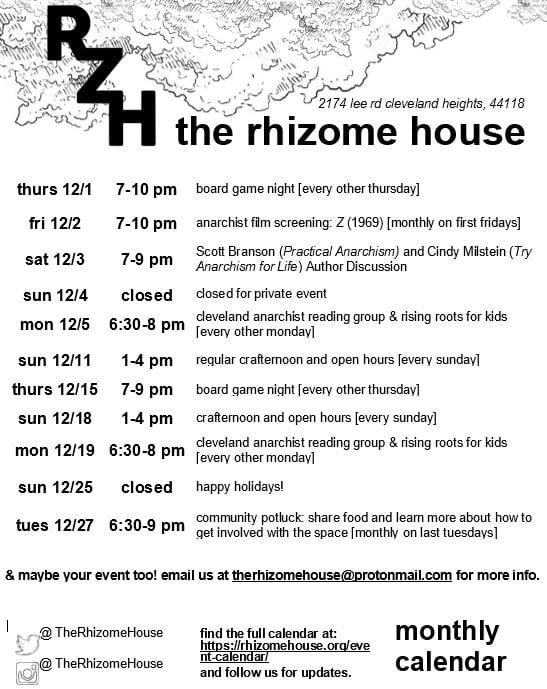 RZH

2174 lee rd cleveland heights, 44118

the rhizome house

| | | |
|---|---|---|
| thurs 12/1 | 7-10 pm | board game night [every other thursday] |
| fri 12/2 | 7-10 pm | anarchist film screening: Z (1969) [monthly on first fridays] |
| sat 12/3 | 7-9 pm | Scott Branson (Practical Anarchism) and Cindy Milstein (Try Anarchism for Life) Author Discussion |
| sun 12/4 | closed | closed for private event |
| mon 12/5 | 6:30-8 pm | cleveland anarchist reading group & rising roots for kids [every other monday] |
| sun 12/11 | 1-4 pm | regular crafternoon and open hours [every sunday] |
| thurs 12/15 | 7-9 pm | board game night [every other thursday] |
| sun 12/18 | 1-4 pm | crafternoon and open hours [every sunday] |
| mon 12/19 | 6:30-8 pm | cleveland anarchist reading group & rising roots for kids [every other monday] |
| sun 12/25 | closed | happy holidays! |
| tues 12/27 | 6:30-9 pm | community potluck: share food and learn more about how to get involved with the space [monthly on last tuesdays] |

& maybe your event too! email us at therhizomehouse@protonmail.com for more info.

@ TheRhizomeHouse

@ TheRhizomeHouse

find the full calendar at: https://rhizomehouse.org/event-calendar/ and follow us for updates.

monthly calendar